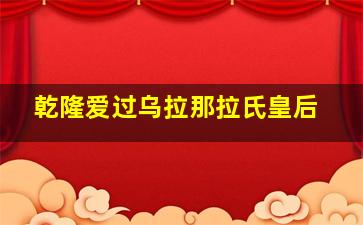 乾隆爱过乌拉那拉氏皇后